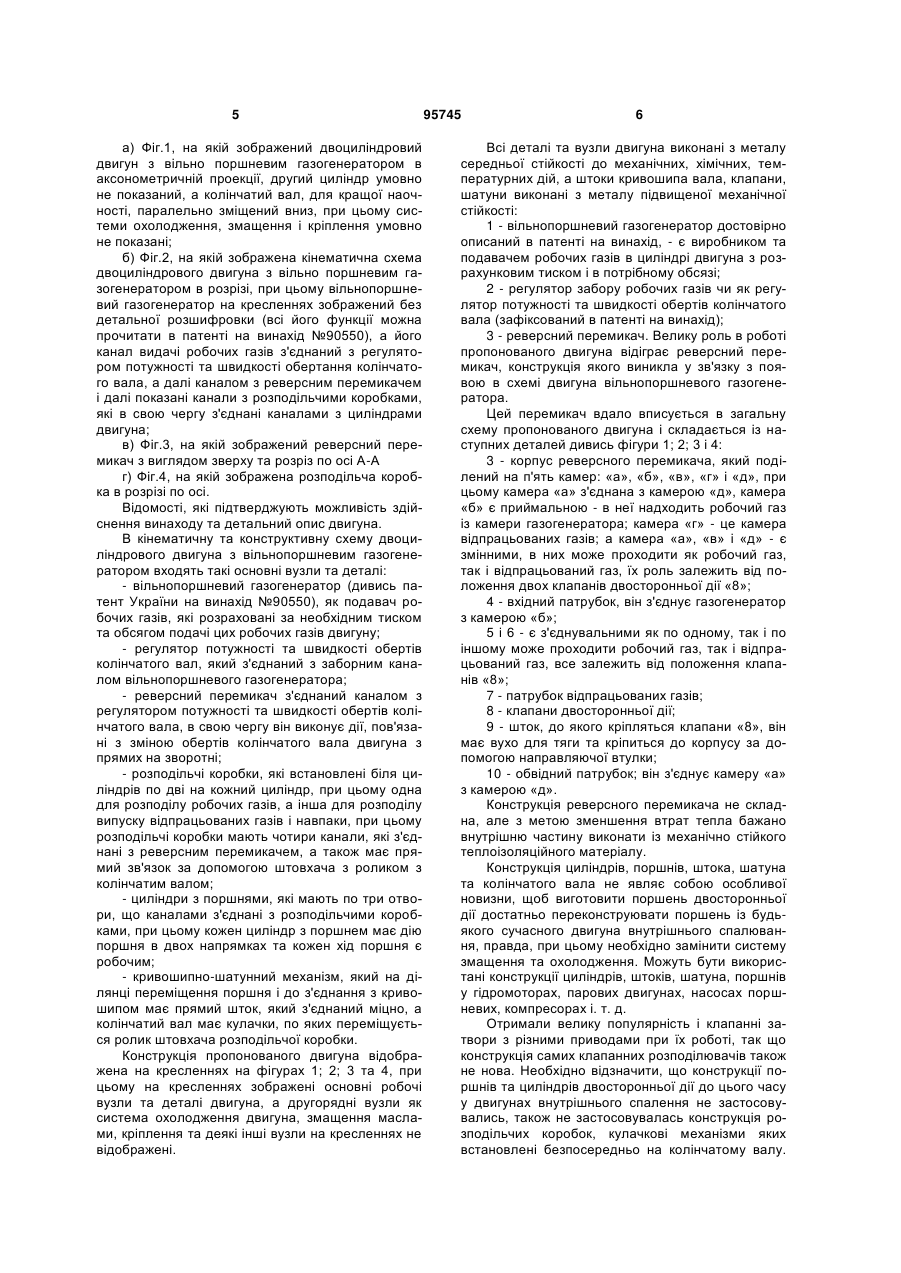 5 95745 6

а) Фіг.1, на якій зображений двоциліндровий двигун з вільно поршневим газогенератором в аксонометричній проекції, другий циліндр умовно не показаний, а колінчатий вал, для кращої наочності, паралельно зміщений вниз, при цьому системи охолодження, змащення і кріплення умовно не показані;

б) Фіг.2, на якій зображена кінематична схема двоциліндрового двигуна з вільно поршневим газогенератором в розрізі, при цьому вільнопоршневий газогенератор на кресленнях зображений без детальної розшифровки (всі його функції можна прочитати в патенті на винахід №90550), а його канал видачі робочих газів з'єднаний з регулятором потужності та швидкості обертання колінчатого вала, а далі каналом з реверсним перемикачем і далі показані канали з розподільчими коробками, які в свою чергу з'єднані каналами з циліндрами двигуна;

в) Фіг.3, на якій зображений реверсний перемикач з виглядом зверху та розріз по осі А-А

г) Фіг.4, на якій зображена розподільча коробка в розрізі по осі.

Відомості, які підтверджують можливість здійснення винаходу та детальний опис двигуна.

В кінематичну та конструктивну схему двоциліндрового двигуна з вільнопоршневим газогенератором входять такі основні вузли та деталі:

- вільнопоршневий газогенератор (дивись патент України на винахід №90550), як подавач робочих газів, які розраховані за необхідним тиском та обсягом подачі цих робочих газів двигуну;

- регулятор потужності та швидкості обертів колінчатого вал, який з'єднаний з заборним каналом вільнопоршневого газогенератора;

- реверсний перемикач з'єднаний каналом з регулятором потужності та швидкості обертів колінчатого вала, в свою чергу він виконує дії, пов'язані з зміною обертів колінчатого вала двигуна з прямих на зворотні;

- розподільчі коробки, які встановлені біля циліндрів по дві на кожний циліндр, при цьому одна для розподілу робочих газів, а інша для розподілу випуску відпрацьованих газів і навпаки, при цьому розподільчі коробки мають чотири канали, які з'єднані з реверсним перемикачем, а також має прямий зв'язок за допомогою штовхача з роликом з колінчатим валом;

- циліндри з поршнями, які мають по три отвори, що каналами з'єднані з розподільчими коробками, при цьому кожен циліндр з поршнем має дію поршня в двох напрямках та кожен хід поршня є робочим;

- кривошипно-шатунний механізм, який на ділянці переміщення поршня і до з'єднання з кривошипом має прямий шток, який з'єднаний міцно, а колінчатий вал має кулачки, по яких переміщується ролик штовхача розподільчої коробки.

Конструкція пропонованого двигуна відображена на кресленнях на фігурах 1; 2; 3 та 4, при цьому на кресленнях зображені основні робочі вузли та деталі двигуна, а другорядні вузли як система охолодження двигуна, змащення маслами, кріплення та деякі інші вузли на кресленнях не відображені.

Всі деталі та вузли двигуна виконані з металу середньої стійкості до механічних, хімічних, температурних дій, а штоки кривошипа вала, клапани, шатуни виконані з металу підвищеної механічної стійкості:

1 - вільнопоршневий газогенератор достовірно описаний в патенті на винахід, - є виробником та подавачем робочих газів в циліндрі двигуна з розрахунковим тиском і в потрібному обсязі;

2 - регулятор забору робочих газів чи як регулятор потужності та швидкості обертів колінчатого вала (зафіксований в патенті на винахід);

3 - реверсний перемикач. Велику роль в роботі пропонованого двигуна відіграє реверсний перемикач, конструкція якого виникла у зв'язку з появою в схемі двигуна вільнопоршневого газогенератора.

Цей перемикач вдало вписується в загальну схему пропонованого двигуна і складається із наступних деталей дивись фігури 1; 2; 3 і 4:

3 - корпус реверсного перемикача, який поділений на п'ять камер: «а», «б», «в», «г» і «д», при цьому камера «а» з'єднана з камерою «д», камера «б» є приймальною - в неї надходить робочий газ із камери газогенератора; камера «г» - це камера відпрацьованих газів; а камера «а», «в» і «д» - є змінними, в них може проходити як робочий газ, так і відпрацьований газ, їх роль залежить від положення двох клапанів двосторонньої дії «8»;

4 - вхідний патрубок, він з'єднує газогенератор з камерою «б»;

5 і 6 - є з'єднувальними як по одному, так і по іншому може проходити робочий газ, так і відпрацьований газ, все залежить від положення клапанів «8»;

7 - патрубок відпрацьованих газів;

8 - клапани двосторонньої дії;

9 - шток, до якого кріпляться клапани «8», він має вухо для тяги та кріпиться до корпусу за допомогою направляючої втулки;

10 - обвідний патрубок; він з'єднує камеру «а» з камерою «д».

Конструкція реверсного перемикача не складна, але з метою зменшення втрат тепла бажано внутрішню частину виконати із механічно стійкого теплоізоляційного матеріалу.

Конструкція циліндрів, поршнів, штока, шатуна та колінчатого вала не являє собою особливої новизни, щоб виготовити поршень двосторонньої дії достатньо переконструювати поршень із будь-якого сучасного двигуна внутрішнього спалювання, правда, при цьому необхідно замінити систему змащення та охолодження. Можуть бути використані конструкції циліндрів, штоків, шатуна, поршнів у гідромоторах, парових двигунах, насосах поршневих, компресорах і. т. д.

Отримали велику популярність і клапанні затвори з різними приводами при їх роботі, так що конструкція самих клапанних розподілювачів також не нова. Необхідно відзначити, що конструкції поршнів та циліндрів двосторонньої дії до цього часу у двигунах внутрішнього спалення не застосовувались, також не застосовувалась конструкція розподільчих коробок, кулачкові механізми яких встановлені безпосередньо на колінчатому валу.